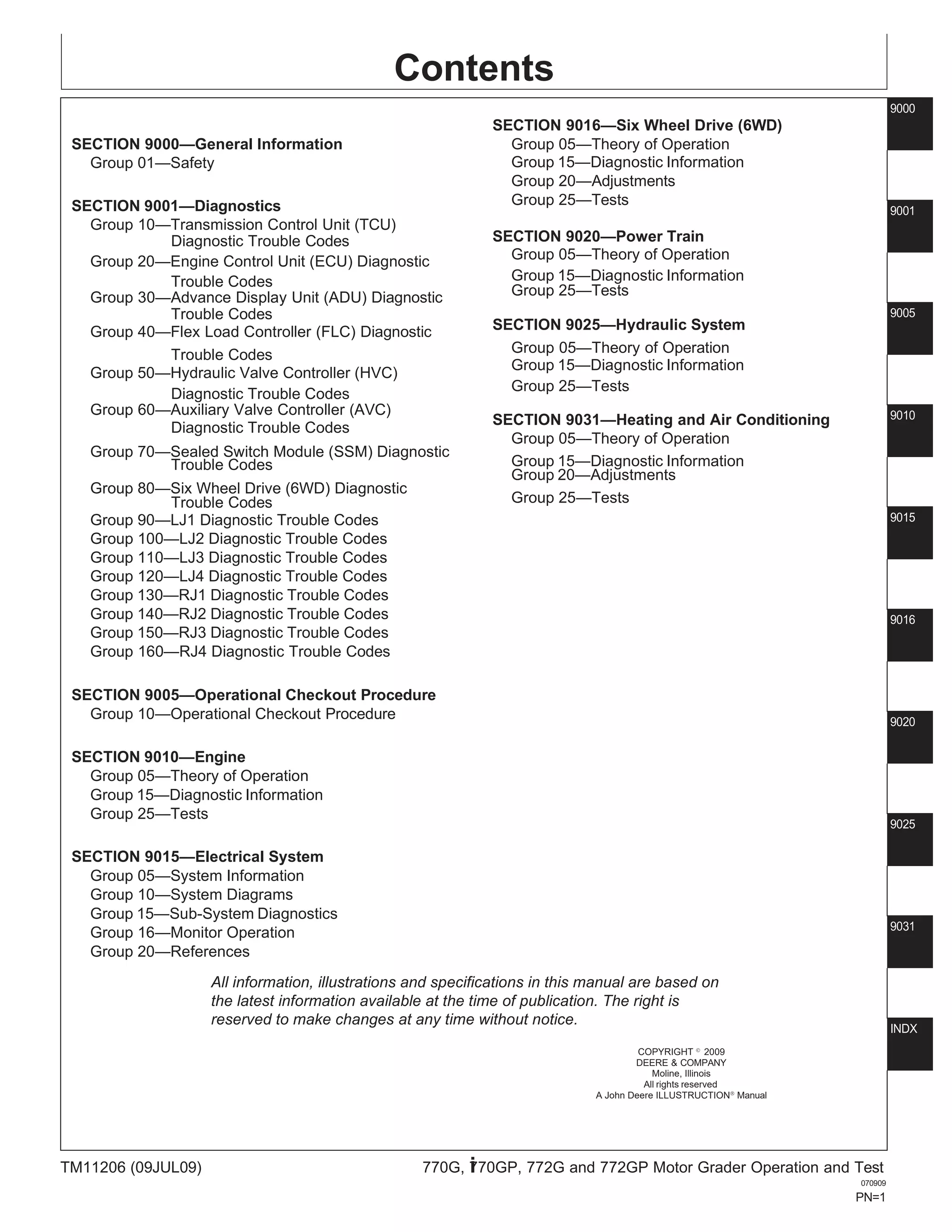 Contents

SECTION 9000—General Information
Group 01—Safety

SECTION 9001—Diagnostics
Group 10—Transmission Control Unit (TCU) Diagnostic Trouble Codes
Group 20—Engine Control Unit (ECU) Diagnostic Trouble Codes
Group 30—Advance Display Unit (ADU) Diagnostic Trouble Codes
Group 40—Flex Load Controller (FLC) Diagnostic Trouble Codes
Group 50—Hydraulic Valve Controller (HVC) Diagnostic Trouble Codes
Group 60—Auxiliary Valve Controller (AVC) Diagnostic Trouble Codes
Group 70—Sealed Switch Module (SSM) Diagnostic Trouble Codes
Group 80—Six Wheel Drive (6WD) Diagnostic Trouble Codes
Group 90—LJ1 Diagnostic Trouble Codes
Group 100—LJ2 Diagnostic Trouble Codes
Group 110—LJ3 Diagnostic Trouble Codes
Group 120—LJ4 Diagnostic Trouble Codes
Group 130—RJ1 Diagnostic Trouble Codes
Group 140—RJ2 Diagnostic Trouble Codes
Group 150—RJ3 Diagnostic Trouble Codes
Group 160—RJ4 Diagnostic Trouble Codes

SECTION 9005—Operational Checkout Procedure
Group 10—Operational Checkout Procedure

SECTION 9010—Engine
Group 05—Theory of Operation
Group 15—Diagnostic Information
Group 25—Tests

SECTION 9015—Electrical System
Group 05—System Information
Group 10—System Diagrams
Group 15—Sub-System Diagnostics
Group 16—Monitor Operation
Group 20—References

SECTION 9016—Six Wheel Drive (6WD)
Group 05—Theory of Operation
Group 15—Diagnostic Information
Group 20—Adjustments
Group 25—Tests

SECTION 9020—Power Train
Group 05—Theory of Operation
Group 15—Diagnostic Information
Group 25—Tests

SECTION 9025—Hydraulic System
Group 05—Theory of Operation
Group 15—Diagnostic Information
Group 25—Tests

SECTION 9031—Heating and Air Conditioning
Group 05—Theory of Operation
Group 15—Diagnostic Information
Group 20—Adjustments
Group 25—Tests

All information, illustrations and specifications in this manual are based on the latest information available at the time of publication. The right is reserved to make changes at any time without notice.

COPYRIGHT © 2009
DEERE & COMPANY
Moline, Illinois
All rights reserved
A John Deere ILLUSTRUCTION® Manual

9000
9001
9005
9010
9015
9016
9020
9025
9031
INDX

TM11206 (09JUL09)
770G, 770GP, 772G and 772GP Motor Grader Operation and Test
070909
PN=1